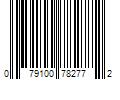 0 79100 78277 2